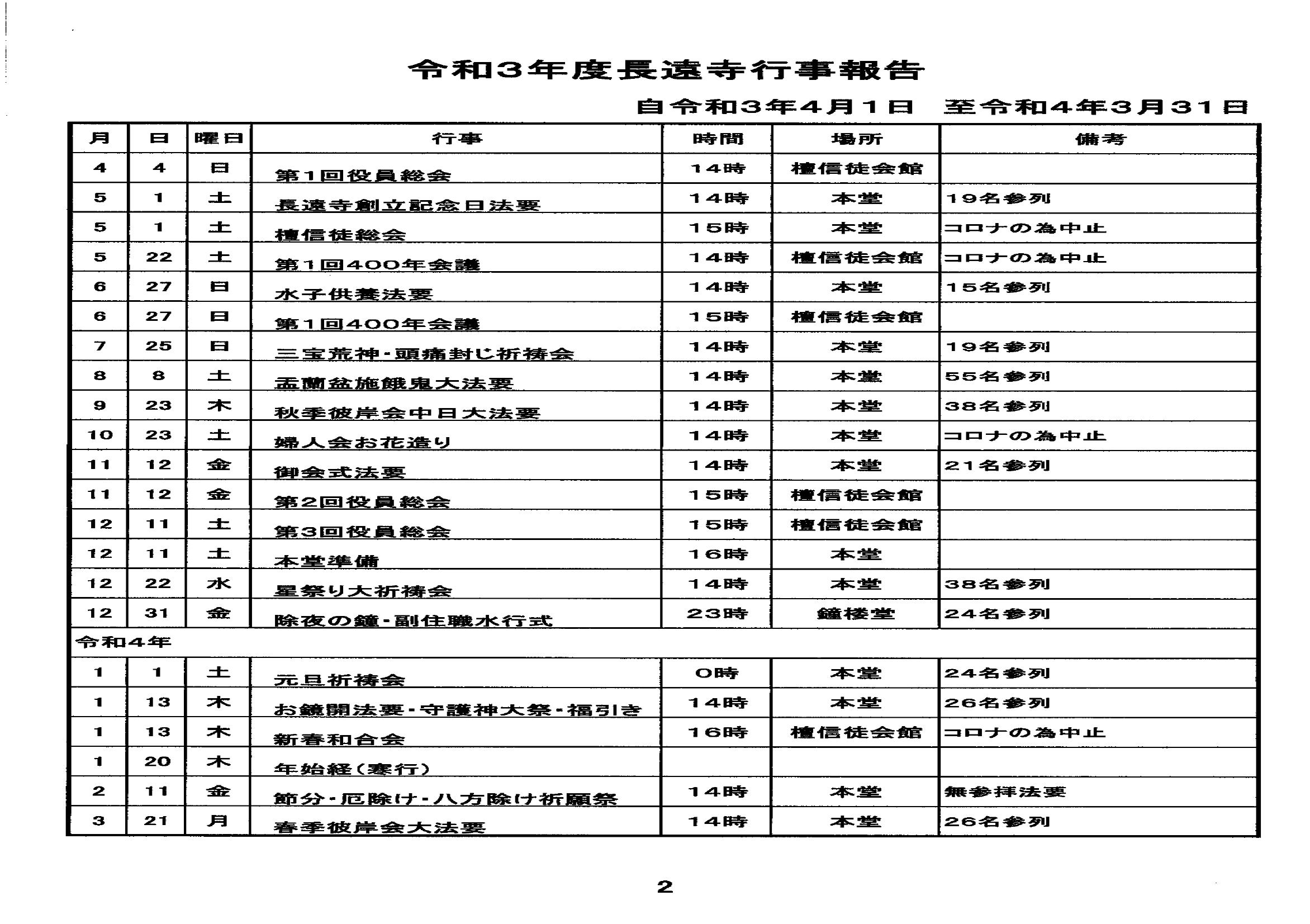 令和3年度長遠寺行事報告

自令和3年4月1日　至令和4年3月31日

| 月 | 日 | 曜日 | 行事 | 時間 | 場所 | 備考 |
|---|---|---|---|---|---|---|
| 4 | 4 | 日 | 第1回役員総会 | 14時 | 檀信徒会館 | |
| 5 | 1 | 土 | 長遠寺創立記念日法要 | 14時 | 本堂 | 19名参列 |
| 5 | 1 | 土 | 檀信徒総会 | 15時 | 本堂 | コロナの為中止 |
| 5 | 22 | 土 | 第1回400年会議 | 14時 | 檀信徒会館 | コロナの為中止 |
| 6 | 27 | 日 | 水子供養法要 | 14時 | 本堂 | 15名参列 |
| 6 | 27 | 日 | 第1回400年会議 | 15時 | 檀信徒会館 | |
| 7 | 25 | 日 | 三宝荒神・頭痛封じ祈祷会 | 14時 | 本堂 | 19名参列 |
| 8 | 8 | 土 | 盂蘭盆施餓鬼大法要 | 14時 | 本堂 | 55名参列 |
| 9 | 23 | 木 | 秋季彼岸会中日大法要 | 14時 | 本堂 | 38名参列 |
| 10 | 23 | 土 | 婦人会お花造り | 14時 | 本堂 | コロナの為中止 |
| 11 | 12 | 金 | 御会式法要 | 14時 | 本堂 | 21名参列 |
| 11 | 12 | 金 | 第2回役員総会 | 15時 | 檀信徒会館 | |
| 12 | 11 | 土 | 第3回役員総会 | 15時 | 檀信徒会館 | |
| 12 | 11 | 土 | 本堂準備 | 16時 | 本堂 | |
| 12 | 22 | 水 | 星祭り大祈祷会 | 14時 | 本堂 | 38名参列 |
| 12 | 31 | 金 | 除夜の鐘・副住職水行式 | 23時 | 鐘楼堂 | 24名参列 |
| 令和4年 | | | | | | |
| 1 | 1 | 土 | 元旦祈祷会 | 0時 | 本堂 | 24名参列 |
| 1 | 13 | 木 | お鏡開法要・守護神大祭・福引き | 14時 | 本堂 | 26名参列 |
| 1 | 13 | 木 | 新春和合会 | 16時 | 檀信徒会館 | コロナの為中止 |
| 1 | 20 | 木 | 年始経（寒行） | | | |
| 2 | 11 | 金 | 節分・厄除け・八方除け祈願祭 | 14時 | 本堂 | 無参拝法要 |
| 3 | 21 | 月 | 春季彼岸会大法要 | 14時 | 本堂 | 26名参列 |

2